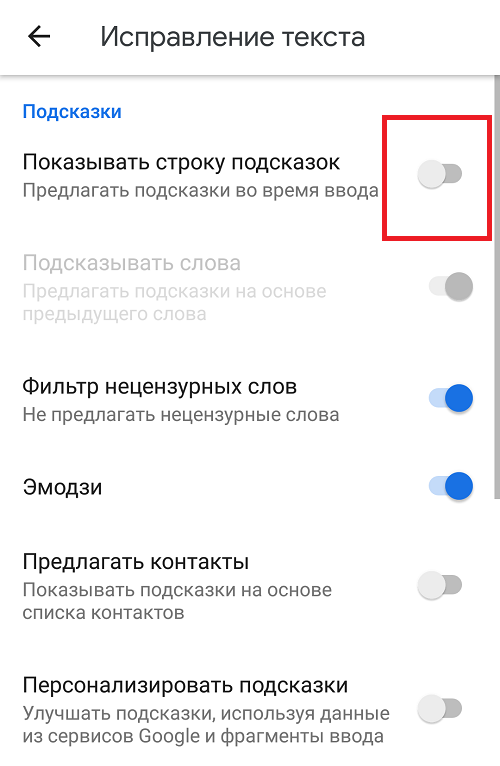 Исправление текста

Подсказки

Показывать строку подсказок
Предлагать подсказки во время ввода

Подсказывать слова
Предлагать подсказки на основе предыдущего слова

Фильтр нецензурных слов
Не предлагать нецензурные слова

Эмодзи

Предлагать контакты
Показывать подсказки на основе списка контактов

Персонализировать подсказки
Улучшать подсказки, используя данные из сервисов Google и фрагменты ввода